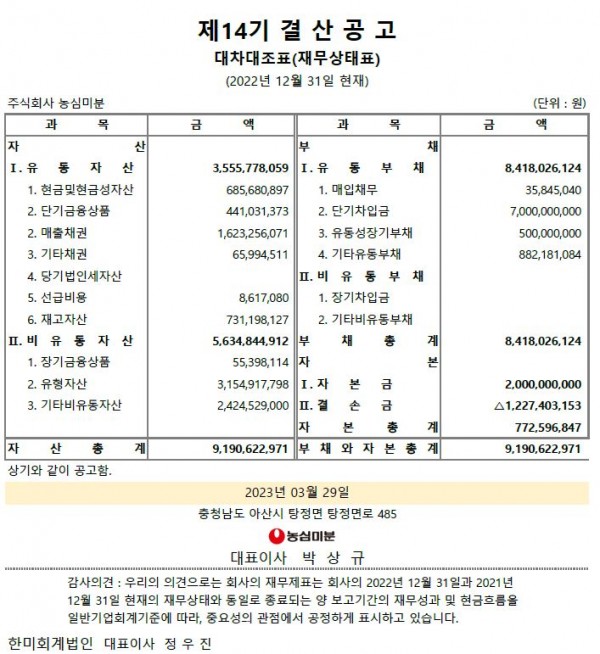 제14기 결 산 공 고
대차대조표(재무상태표)
(2022년 12월 31일 현재)

주식회사 농심미분 (단위 : 원)

| 과 목 | 금 액 | 과 목 | 금 액 |
|---|---|---|---|
| 자 산 | | 부 채 | |
| I. 유 동 자 산 | 3,555,778,059 | I. 유 동 부 채 | 8,418,026,124 |
| 1. 현금및현금성자산 | 685,680,897 | 1. 매입채무 | 35,845,040 |
| 2. 단기금융상품 | 441,031,373 | 2. 단기차입금 | 7,000,000,000 |
| 2. 매출채권 | 1,623,256,071 | 3. 유동성장기부채 | 500,000,000 |
| 3. 기타채권 | 65,994,511 | 4. 기타유동부채 | 882,181,084 |
| 4. 당기법인세자산 | | II. 비 유 동 부 채 | |
| 5. 선급비용 | 8,617,080 | 1. 장기차입금 | |
| 6. 재고자산 | 731,198,127 | 2. 기타비유동부채 | |
| II. 비 유 동 자 산 | 5,634,844,912 | 부 채 총 계 | 8,418,026,124 |
| 1. 장기금융상품 | 55,398,114 | 자 본 | |
| 2. 유형자산 | 3,154,917,798 | I. 자 본 금 | 2,000,000,000 |
| 3. 기타비유동자산 | 2,424,529,000 | II. 결 손 금 | △1,227,403,153 |
| | | 자 본 총 계 | 772,596,847 |
| 자 산 총 계 | 9,190,622,971 | 부 채 와 자 본 총 계 | 9,190,622,971 |

상기와 같이 공고함.

2023년 03월 29일

충청남도 아산시 탕정면 탕정면로 485

농심미분

대표이사 박 상 규

감사의견 : 우리의 의견으로는 회사의 재무제표는 회사의 2022년 12월 31일과 2021년 12월 31일 현재의 재무상태와 동일로 종료되는 양 보고기간의 재무성과 및 현금흐름을 일반기업회계기준에 따라, 중요성의 관점에서 공정하게 표시하고 있습니다.

한미회계법인 대표이사 정 우 진